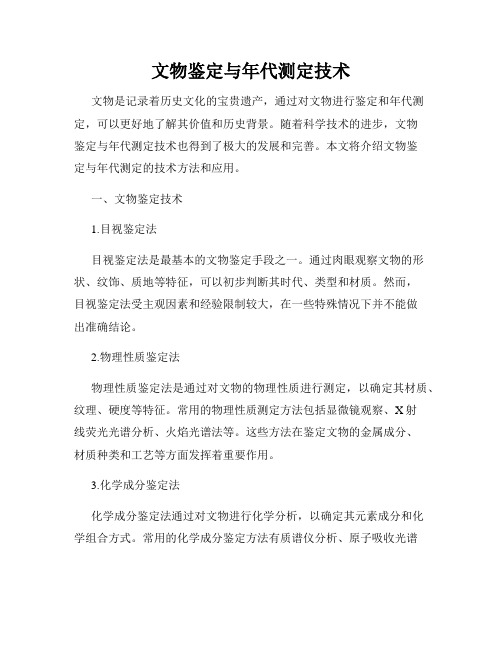 文物鉴定与年代测定技术

文物是记录着历史文化的宝贵遗产，通过对文物进行鉴定和年代测定，可以更好地了解其价值和历史背景。随着科学技术的进步，文物鉴定与年代测定技术也得到了极大的发展和完善。本文将介绍文物鉴定与年代测定的技术方法和应用。

一、文物鉴定技术

1.目视鉴定法

目视鉴定法是最基本的文物鉴定手段之一。通过肉眼观察文物的形状、纹饰、质地等特征，可以初步判断其时代、类型和材质。然而，目视鉴定法受主观因素和经验限制较大，在一些特殊情况下并不能做出准确结论。

2.物理性质鉴定法

物理性质鉴定法是通过对文物的物理性质进行测定，以确定其材质、纹理、硬度等特征。常用的物理性质测定方法包括显微镜观察、X射线荧光光谱分析、火焰光谱法等。这些方法在鉴定文物的金属成分、材质种类和工艺等方面发挥着重要作用。

3.化学成分鉴定法

化学成分鉴定法通过对文物进行化学分析，以确定其元素成分和化学组合方式。常用的化学成分鉴定方法有质谱仪分析、原子吸收光谱